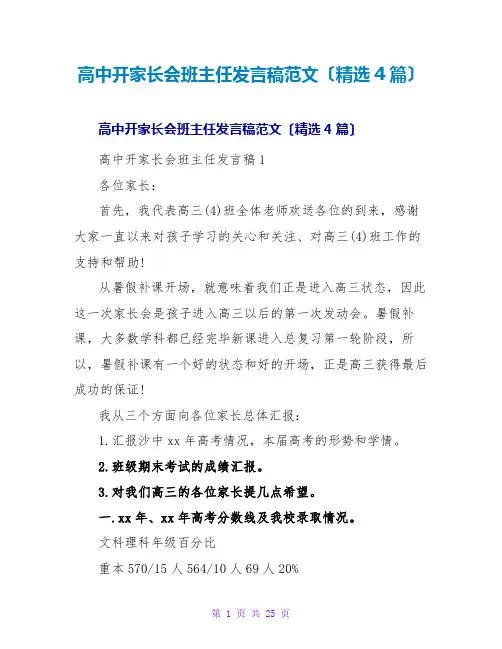 高中开家长会班主任发言稿范文〔精选4篇〕

高中开家长会班主任发言稿范文〔精选4篇〕

高中开家长会班主任发言稿1

各位家长：

首先，我代表高三(4)班全体老师欢送各位的到来，感谢大家一直以来对孩子学习的关心和关注、对高三(4)班工作的支持和帮助！

从暑假补课开场，就意味着我们正是进入高三状态，因此这一次家长会是孩子进入高三以后的第一次发动会。暑假补课，大多数学科都已经完毕新课进入总复习第一轮阶段，所以，暑假补课有一个好的状态和好的开场，正是高三获得最后成功的保证！

我从三个方面向各位家长总体汇报：

1.汇报沙中xx年高考情况，本届高考的形势和学情。

2.班级期末考试的成绩汇报。

3.对我们高三的各位家长提几点希望。

一.xx年、xx年高考分数线及我校录取情况。

文科理科年级百分比

重本570/15人564/10人69人20%

第 1 页 共 25 页